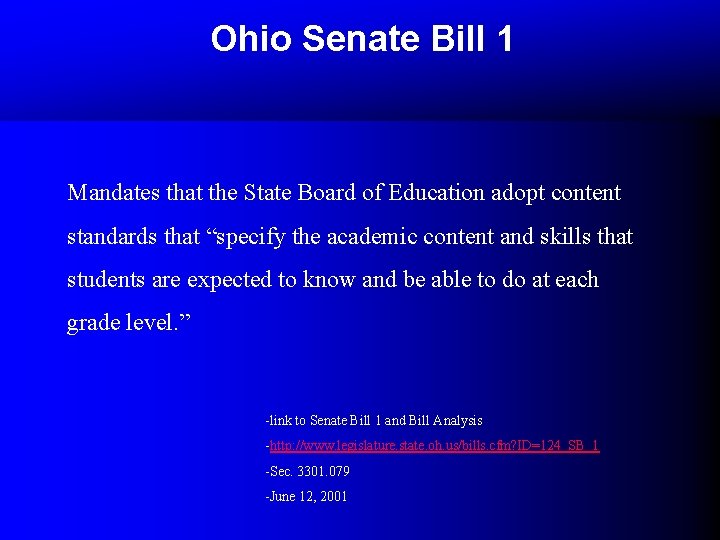 Ohio Senate Bill 1

Mandates that the State Board of Education adopt content standards that "specify the academic content and skills that students are expected to know and be able to do at each grade level."

-link to Senate Bill 1 and Bill Analysis

-http://www.legislature.state.oh.us/bills.cfm?ID=124_SB_1

-Sec. 3301.079

-June 12, 2001